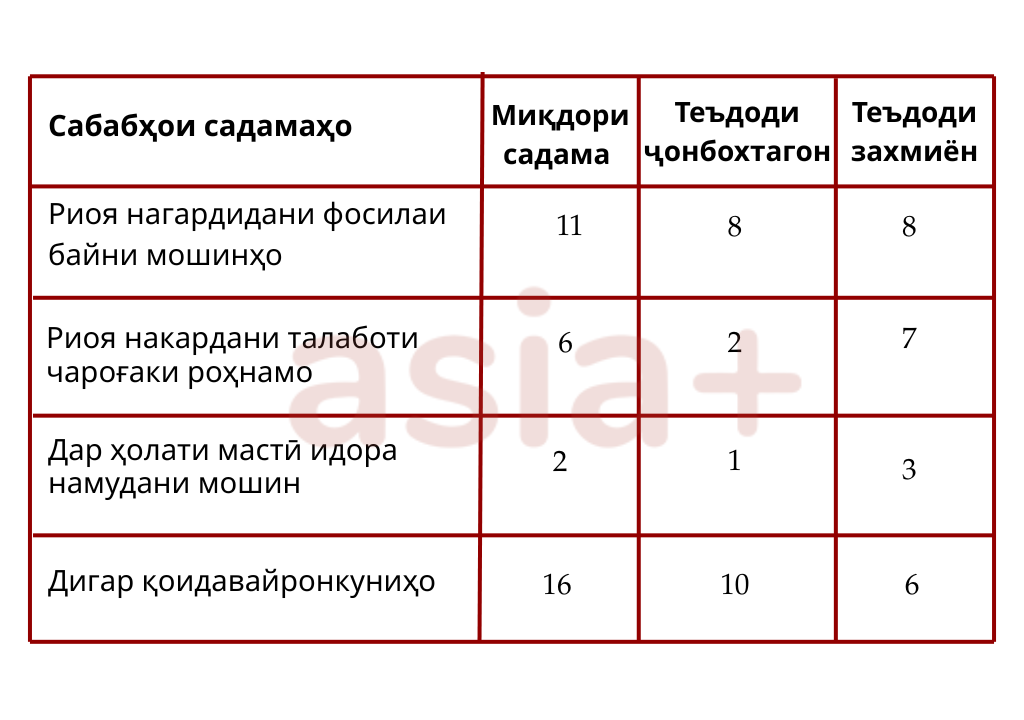 | Сабабҳои садамаҳо | Миқдори садама | Теъдоди ҷонбохтагон | Теъдоди захмиён |
|---|---|---|---|
| Риоя нагардидани фосилаи байни мошинҳо | 11 | 8 | 8 |
| Риоя накардани талаботи чароғаки роҳнамо | 6 | 2 | 7 |
| Дар ҳолати мастӣ идора намудани мошин | 2 | 1 | 3 |
| Дигар қоидавайронкуниҳо | 16 | 10 | 6 |

asia+